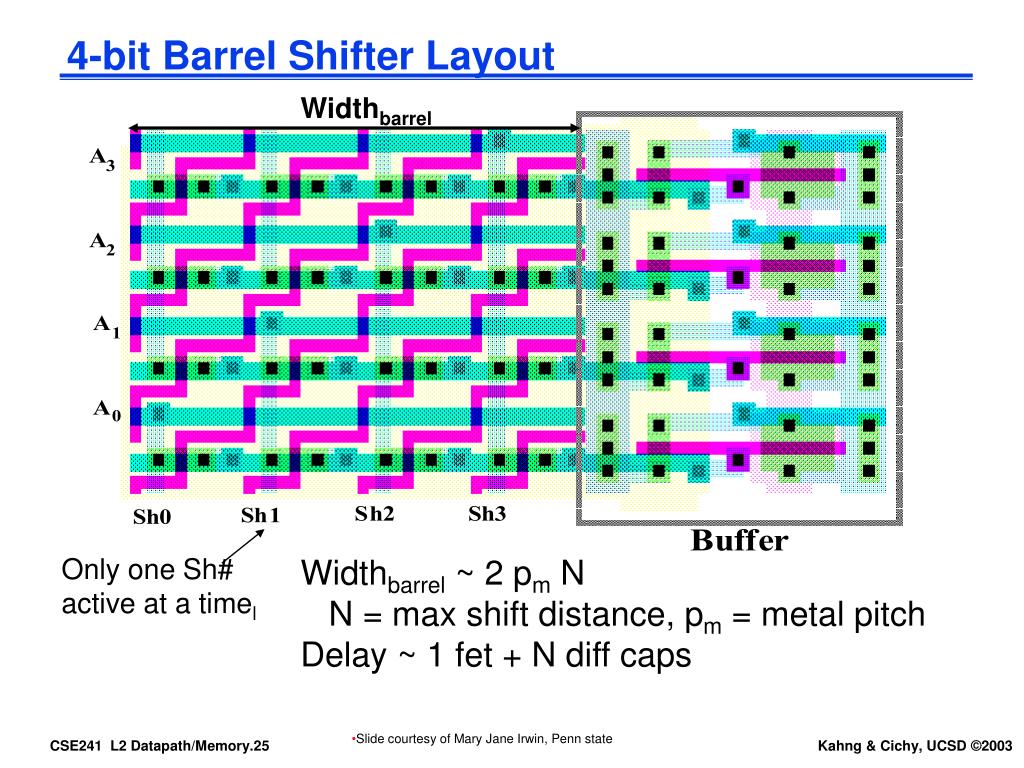 4-bit Barrel Shifter Layout

Width$_{barrel}$

A$_3$

A$_2$

A$_1$

A$_0$

Sh0 Sh1 Sh2 Sh3

Buffer

Only one Sh# active at a time$_l$

Width$_{barrel}$ ~ 2 p$_m$ N
N = max shift distance, p$_m$ = metal pitch
Delay ~ 1 fet + N diff caps

CSE241 L2 Datapath/Memory.25

•Slide courtesy of Mary Jane Irwin, Penn state

Kahng & Cichy, UCSD ©2003